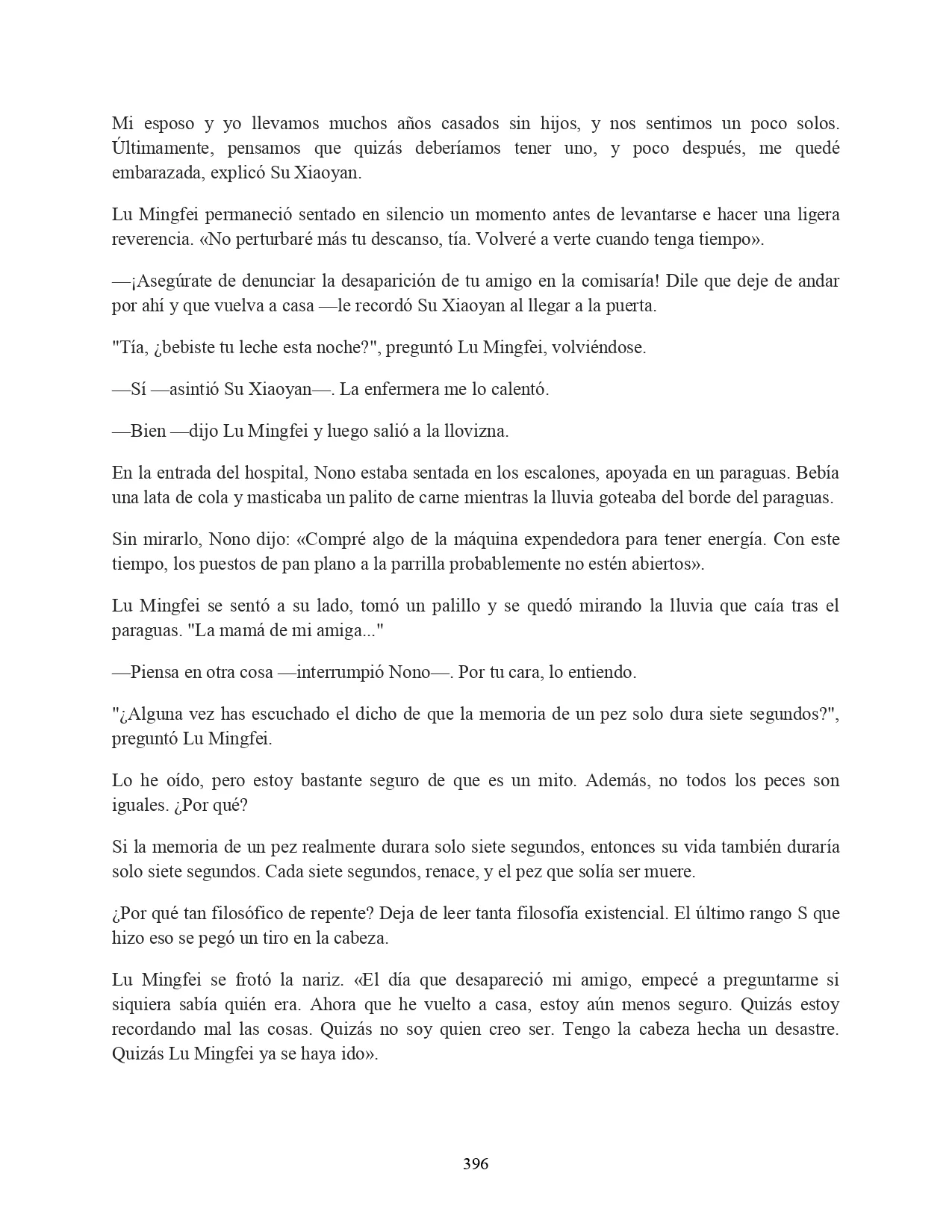 Mi esposo y yo llevamos muchos años casados sin hijos, y nos sentimos un poco solos. Últimamente, pensamos que quizás deberíamos tener uno, y poco después, me quedé embarazada, explicó Su Xiaoyan.

Lu Mingfei permaneció sentado en silencio un momento antes de levantarse e hacer una ligera reverencia. «No perturbaré más tu descanso, tía. Volveré a verte cuando tenga tiempo».

—¡Asegúrate de denunciar la desaparición de tu amigo en la comisaría! Dile que deje de andar por ahí y que vuelva a casa —le recordó Su Xiaoyan al llegar a la puerta.

"Tía, ¿bebiste tu leche esta noche?", preguntó Lu Mingfei, volviéndose.

—Sí —asintió Su Xiaoyan—. La enfermera me lo calentó.

—Bien —dijo Lu Mingfei y luego salió a la llovizna.

En la entrada del hospital, Nono estaba sentada en los escalones, apoyada en un paraguas. Bebía una lata de cola y masticaba un palito de carne mientras la lluvia goteaba del borde del paraguas.

Sin mirarlo, Nono dijo: «Compré algo de la máquina expendedora para tener energía. Con este tiempo, los puestos de pan plano a la parrilla probablemente no estén abiertos».

Lu Mingfei se sentó a su lado, tomó un palillo y se quedó mirando la lluvia que caía tras el paraguas. "La mamá de mi amiga..."

—Piensa en otra cosa —interrumpió Nono—. Por tu cara, lo entiendo.

"¿Alguna vez has escuchado el dicho de que la memoria de un pez solo dura siete segundos?", preguntó Lu Mingfei.

Lo he oído, pero estoy bastante seguro de que es un mito. Además, no todos los peces son iguales. ¿Por qué?

Si la memoria de un pez realmente durara solo siete segundos, entonces su vida también duraría solo siete segundos. Cada siete segundos, renace, y el pez que solía ser muere.

¿Por qué tan filosófico de repente? Deja de leer tanta filosofía existencial. El último rango S que hizo eso se pegó un tiro en la cabeza.

Lu Mingfei se frotó la nariz. «El día que desapareció mi amigo, empecé a preguntarme si siquiera sabía quién era. Ahora que he vuelto a casa, estoy aún menos seguro. Quizás estoy recordando mal las cosas. Quizás no soy quien creo ser. Tengo la cabeza hecha un desastre. Quizás Lu Mingfei ya se haya ido».

396